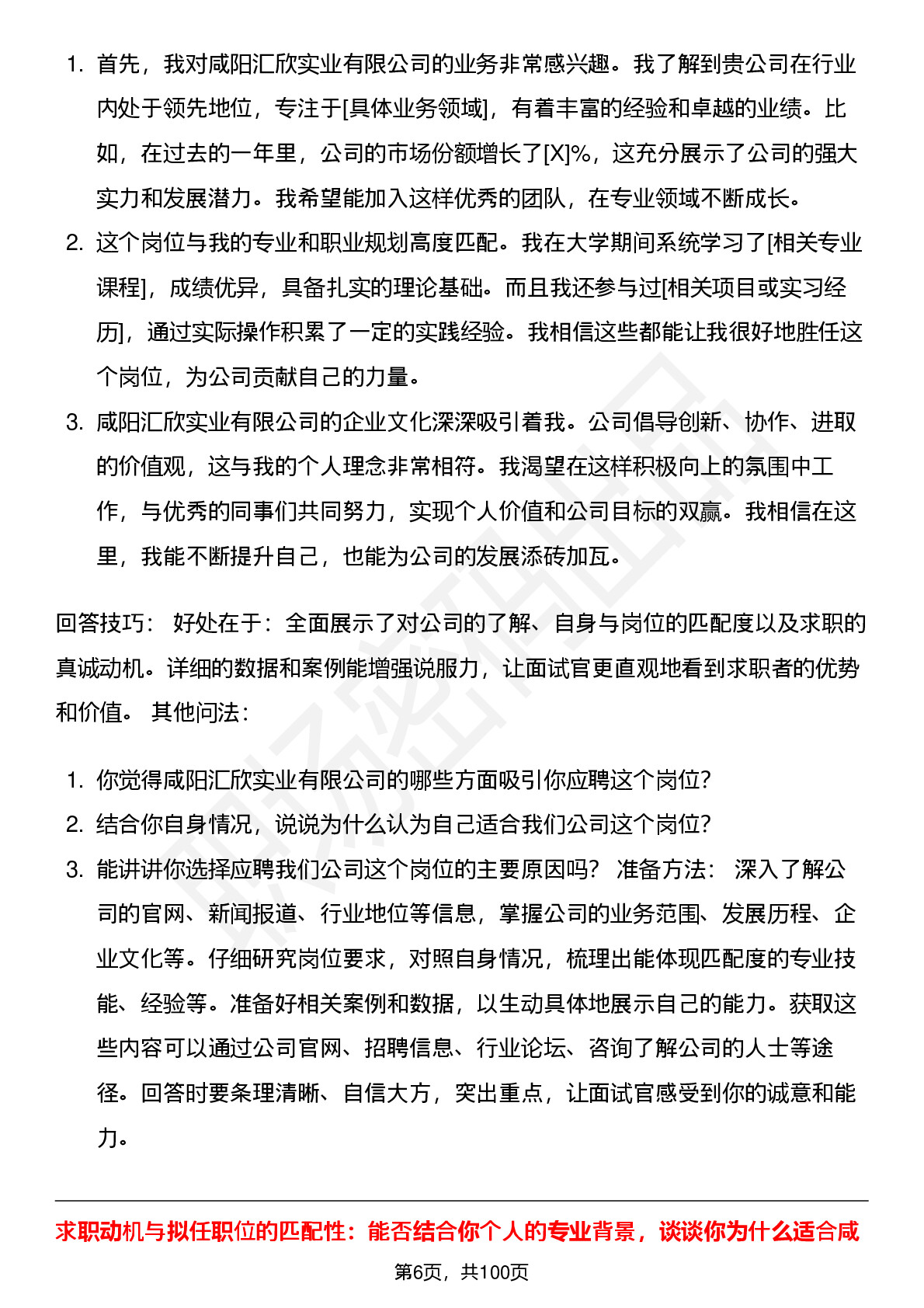 1. 首先，我对咸阳汇欣实业有限公司的业务非常感兴趣。我了解到贵公司在行业内处于领先地位，专注于[具体业务领域]，有着丰富的经验和卓越的业绩。比如，在过去的一年里，公司的市场份额增长了[X]%，这充分展示了公司的强大实力和发展潜力。我希望能加入这样优秀的团队，在专业领域不断成长。
2. 这个岗位与我的专业和职业规划高度匹配。我在大学期间系统学习了[相关专业课程]，成绩优异，具备扎实的理论基础。而且我还参与过[相关项目或实习经历]，通过实际操作积累了一定的实践经验。我相信这些都能让我很好地胜任这个岗位，为公司贡献自己的力量。
3. 咸阳汇欣实业有限公司的企业文化深深吸引着我。公司倡导创新、协作、进取的价值观，这与我的个人理念非常相符。我渴望在这样积极向上的氛围中工作，与优秀的同事们共同努力，实现个人价值和公司目标的双赢。我相信在这里，我能不断提升自己，也能为公司的发展添砖加瓦。

回答技巧： 好处在于：全面展示了对公司的了解、自身与岗位的匹配度以及求职的真诚动机。详细的数据和案例能增强说服力，让面试官更直观地看到求职者的优势和价值。 其他问法：

1. 你觉得咸阳汇欣实业有限公司的哪些方面吸引你应聘这个岗位？
2. 结合你自身情况，说说为什么认为自己适合我们公司这个岗位？
3. 能讲讲你选择应聘我们公司这个岗位的主要原因吗？ 准备方法： 深入了解公司的官网、新闻报道、行业地位等信息，掌握公司的业务范围、发展历程、企业文化等。仔细研究岗位要求，对照自身情况，梳理出能体现匹配度的专业技能、经验等。准备好相关案例和数据，以生动具体地展示自己的能力。获取这些内容可以通过公司官网、招聘信息、行业论坛、咨询了解公司的人士等途径。回答时要条理清晰、自信大方，突出重点，让面试官感受到你的诚意和能力。

求职动机与拟任职位的匹配性：能否结合你个人的专业背景，谈谈你为什么适合咸

第6页，共100页